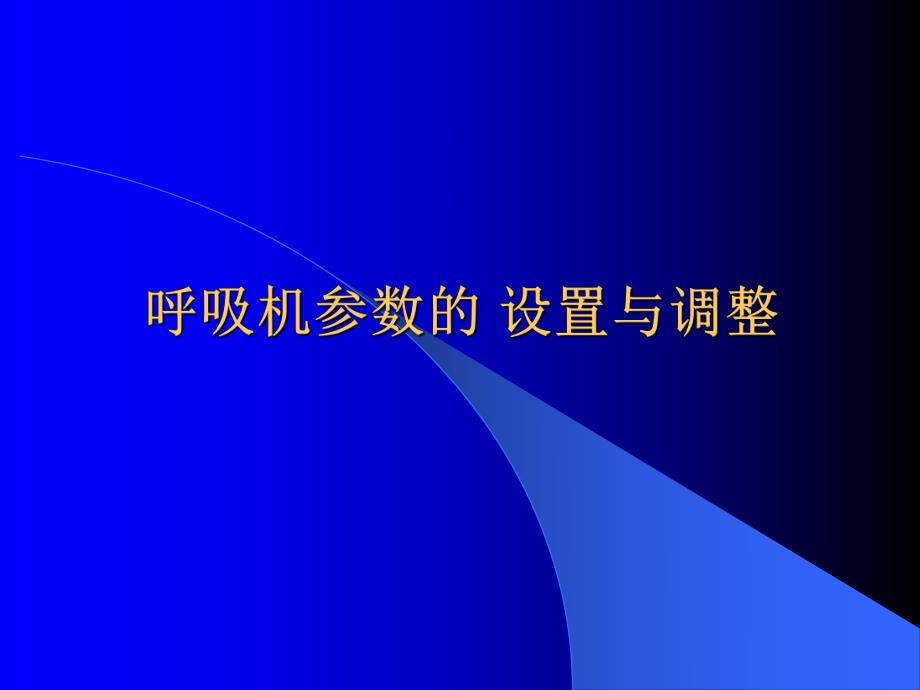 呼吸机参数的 设置与调整